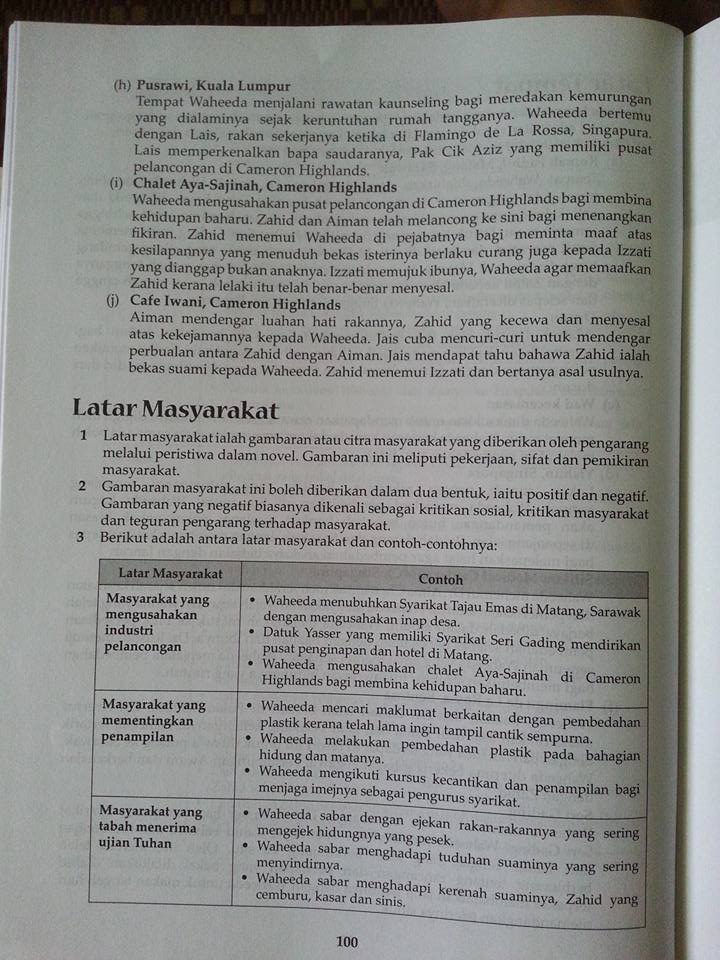 (h) Pusrawi, Kuala Lumpur
Tempat Waheeda menjalani rawatan kaunseling bagi meredakan kemurungan yang dialaminya sejak keruntuhan rumah tangganya. Waheeda bertemu dengan Lais, rakan sekerjanya ketika di Flamingo de La Rossa, Singapura. Lais memperkenalkan bapa saudaranya, Pak Cik Aziz yang memiliki pusat pelancongan di Cameron Highlands.

(i) Chalet Aya-Sajinah, Cameron Highlands
Waheeda mengusahakan pusat pelancongan di Cameron Highlands bagi membina kehidupan baharu. Zahid dan Aiman telah melancong ke sini bagi menenangkan fikiran. Zahid menemui Waheeda di pejabatnya bagi meminta maaf atas kesilapannya yang menuduh bekas isterinya berlaku curang juga kepada Izzati yang dianggap bukan anaknya. Izzati memujuk ibunya, Waheeda agar memaafkan Zahid kerana lelaki itu telah benar-benar menyesal.

(j) Cafe Iwani, Cameron Highlands
Aiman mendengar luahan hati rakannya, Zahid yang kecewa dan menyesal atas kekejamannya kepada Waheeda. Jais cuba mencuri-curi untuk mendengar perbualan antara Zahid dengan Aiman. Jais mendapat tahu bahawa Zahid ialah bekas suami kepada Waheeda. Zahid menemui Izzati dan bertanya asal usulnya.

Latar Masyarakat

1 Latar masyarakat ialah gambaran atau citra masyarakat yang diberikan oleh pengarang melalui peristiwa dalam novel. Gambaran ini meliputi pekerjaan, sifat dan pemikiran masyarakat.
2 Gambaran masyarakat ini boleh diberikan dalam dua bentuk, iaitu positif dan negatif. Gambaran yang negatif biasanya dikenali sebagai kritikan sosial, kritikan masyarakat dan teguran pengarang terhadap masyarakat.
3 Berikut adalah antara latar masyarakat dan contoh-contohnya:

| Latar Masyarakat | Contoh |
|---|---|
| Masyarakat yang mengusahakan industri pelancongan | • Waheeda menubuhkan Syarikat Tajau Emas di Matang, Sarawak dengan mengusahakan inap desa. • Datuk Yasser yang memiliki Syarikat Seri Gading mendirikan pusat penginapan dan hotel di Matang. • Waheeda mengusahakan chalet Aya-Sajinah di Cameron Highlands bagi membina kehidupan baharu. |
| Masyarakat yang mementingkan penampilan | • Waheeda mencari maklumat berkaitan dengan pembedahan plastik kerana telah lama ingin tampil cantik sempurna. • Waheeda melakukan pembedahan plastik pada bahagian hidung dan matanya. • Waheeda mengikuti kursus kecantikan dan penampilan bagi menjaga imejnya sebagai pengurus syarikat. |
| Masyarakat yang tabah menerima ujian Tuhan | • Waheeda sabar dengan ejekan rakan-rakannya yang sering mengejek hidungnya yang pesek. • Waheeda sabar menghadapi tuduhan suaminya yang sering menyindirnya. • Waheeda sabar menghadapi kerenah suaminya, Zahid yang cemburu, kasar dan sinis. |

100